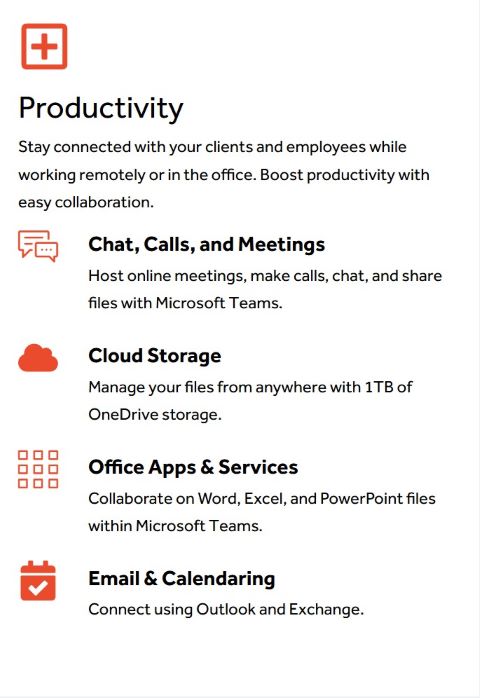 Productivity

Stay connected with your clients and employees while working remotely or in the office. Boost productivity with easy collaboration.

Chat, Calls, and Meetings

Host online meetings, make calls, chat, and share files with Microsoft Teams.

Cloud Storage

Manage your files from anywhere with 1TB of OneDrive storage.

Office Apps & Services

Collaborate on Word, Excel, and PowerPoint files within Microsoft Teams.

Email & Calendaring

Connect using Outlook and Exchange.